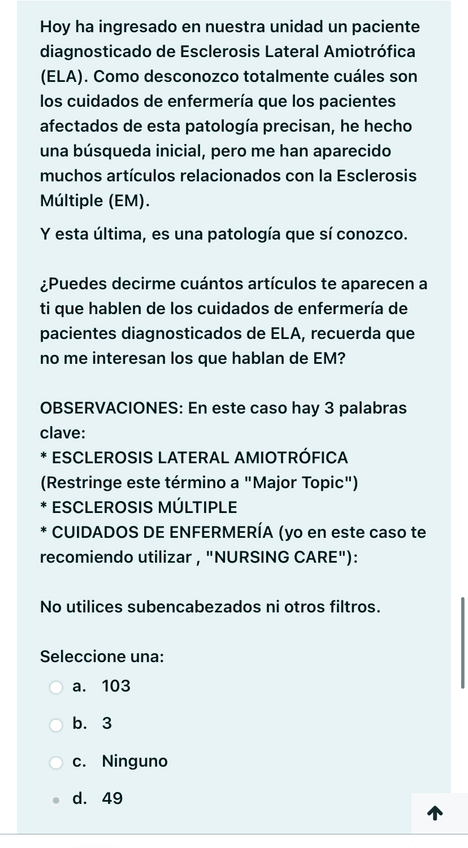 Hoy ha ingresado en nuestra unidad un paciente diagnosticado de Esclerosis Lateral Amiotrófica (ELA). Como desconozco totalmente cuáles son los cuidados de enfermería que los pacientes afectados de esta patología precisan, he hecho una búsqueda inicial, pero me han aparecido muchos artículos relacionados con la Esclerosis Múltiple (EM).

Y esta última, es una patología que sí conozco.

¿Puedes decirme cuántos artículos te aparecen a ti que hablen de los cuidados de enfermería de pacientes diagnosticados de ELA, recuerda que no me interesan los que hablan de EM?

OBSERVACIONES: En este caso hay 3 palabras clave:
* ESCLEROSIS LATERAL AMIOTRÓFICA (Restringe este término a "Major Topic")
* ESCLEROSIS MÚLTIPLE
* CUIDADOS DE ENFERMERÍA (yo en este caso te recomiendo utilizar , "NURSING CARE"):

No utilices subencabezados ni otros filtros.

Seleccione una:
a. 103
b. 3
c. Ninguno
d. 49